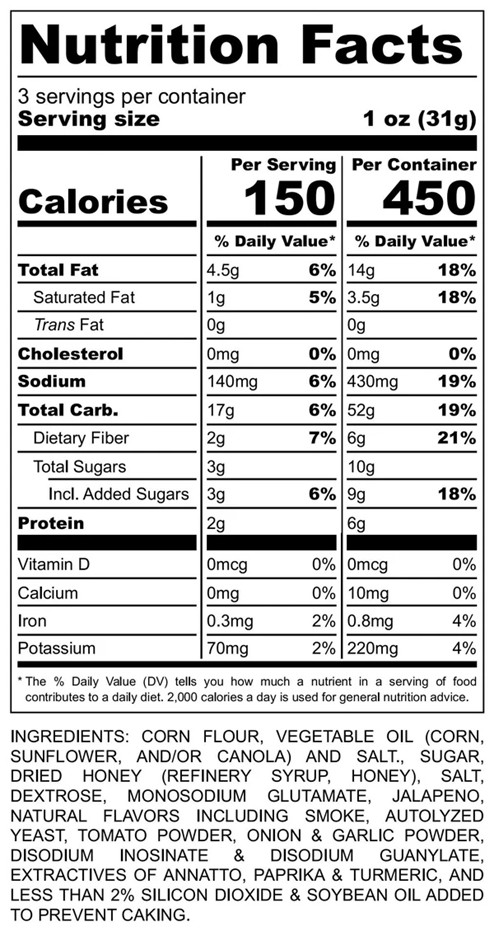 Nutrition Facts

3 servings per container
Serving size 1 oz (31g)

| | Per Serving | | Per Container | |
|---|---|---|---|---|
| Calories | 150 | | 450 | |
| | % Daily Value* | | % Daily Value* | |
| Total Fat | 4.5g | 6% | 14g | 18% |
| Saturated Fat | 1g | 5% | 3.5g | 18% |
| Trans Fat | 0g | | 0g | |
| Cholesterol | 0mg | 0% | 0mg | 0% |
| Sodium | 140mg | 6% | 430mg | 19% |
| Total Carb. | 17g | 6% | 52g | 19% |
| Dietary Fiber | 2g | 7% | 6g | 21% |
| Total Sugars | 3g | | 10g | |
| Incl. Added Sugars | 3g | 6% | 9g | 18% |
| Protein | 2g | | 6g | |
| Vitamin D | 0mcg | 0% | 0mcg | 0% |
| Calcium | 0mg | 0% | 10mg | 0% |
| Iron | 0.3mg | 2% | 0.8mg | 4% |
| Potassium | 70mg | 2% | 220mg | 4% |

* The % Daily Value (DV) tells you how much a nutrient in a serving of food contributes to a daily diet. 2,000 calories a day is used for general nutrition advice.

INGREDIENTS: CORN FLOUR, VEGETABLE OIL (CORN, SUNFLOWER, AND/OR CANOLA) AND SALT., SUGAR, DRIED HONEY (REFINERY SYRUP, HONEY), SALT, DEXTROSE, MONOSODIUM GLUTAMATE, JALAPENO, NATURAL FLAVORS INCLUDING SMOKE, AUTOLYZED YEAST, TOMATO POWDER, ONION & GARLIC POWDER, DISODIUM INOSINATE & DISODIUM GUANYLATE, EXTRACTIVES OF ANNATTO, PAPRIKA & TURMERIC, AND LESS THAN 2% SILICON DIOXIDE & SOYBEAN OIL ADDED TO PREVENT CAKING.